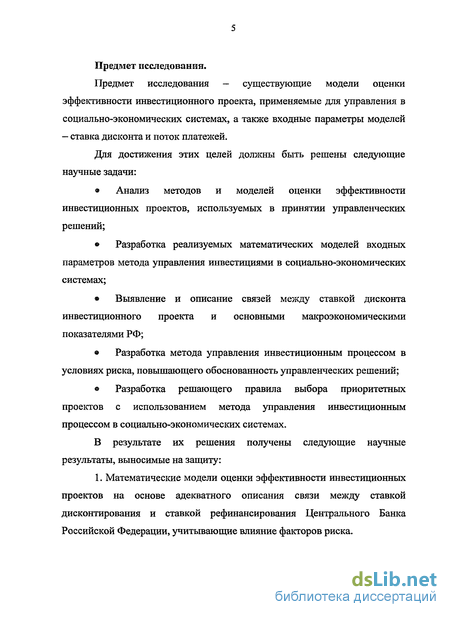 5

Предмет исследования.

Предмет исследования – существующие модели оценки эффективности инвестиционного проекта, применяемые для управления в социально-экономических системах, а также входные параметры моделей – ставка дисконта и поток платежей.

Для достижения этих целей должны быть решены следующие научные задачи:

• Анализ методов и моделей оценки эффективности инвестиционных проектов, используемых в принятии управленческих решений;

• Разработка реализуемых математических моделей входных параметров метода управления инвестициями в социально-экономических системах;

• Выявление и описание связей между ставкой дисконта инвестиционного проекта и основными макроэкономическими показателями РФ;

• Разработка метода управления инвестиционным процессом в условиях риска, повышающего обоснованность управленческих решений;

• Разработка решающего правила выбора приоритетных проектов с использованием метода управления инвестиционным процессом в социально-экономических системах.

В результате их решения получены следующие научные результаты, выносимые на защиту:

1. Математические модели оценки эффективности инвестиционных проектов на основе адекватного описания связи между ставкой дисконтирования и ставкой рефинансирования Центрального Банка Российской Федерации, учитывающие влияние факторов риска.

dsLib.net
библиотека диссертаций